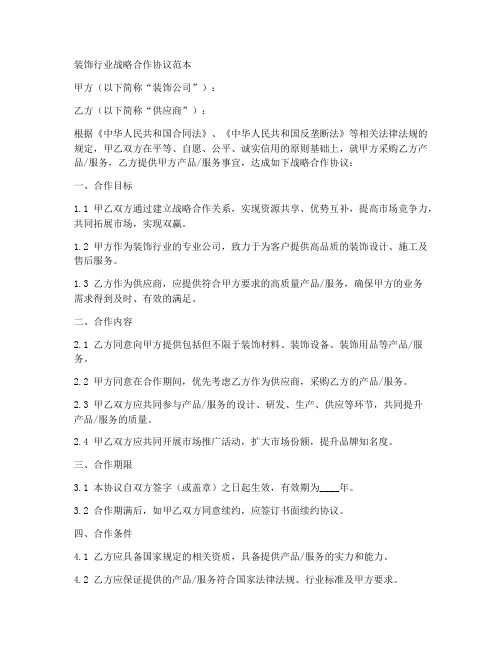 装饰行业战略合作协议范本

甲方（以下简称“装饰公司”）：

乙方（以下简称“供应商”）：

根据《中华人民共和国合同法》、《中华人民共和国反垄断法》等相关法律法规的规定，甲乙双方在平等、自愿、公平、诚实信用的原则基础上，就甲方采购乙方产品/服务，乙方提供甲方产品/服务事宜，达成如下战略合作协议：

一、合作目标

1.1 甲乙双方通过建立战略合作关系，实现资源共享、优势互补，提高市场竞争力，共同拓展市场，实现双赢。

1.2 甲方作为装饰行业的专业公司，致力于为客户提供高品质的装饰设计、施工及售后服务。

1.3 乙方作为供应商，应提供符合甲方要求的高质量产品/服务，确保甲方的业务需求得到及时、有效的满足。

二、合作内容

2.1 乙方同意向甲方提供包括但不限于装饰材料、装饰设备、装饰用品等产品/服务。

2.2 甲方同意在合作期间，优先考虑乙方作为供应商，采购乙方的产品/服务。

2.3 甲乙双方应共同参与产品/服务的设计、研发、生产、供应等环节，共同提升产品/服务的质量。

2.4 甲乙双方应共同开展市场推广活动，扩大市场份额，提升品牌知名度。

三、合作期限

3.1 本协议自双方签字（或盖章）之日起生效，有效期为____年。

3.2 合作期满后，如甲乙双方同意续约，应签订书面续约协议。

四、合作条件

4.1 乙方应具备国家规定的相关资质，具备提供产品/服务的实力和能力。

4.2 乙方应保证提供的产品/服务符合国家法律法规、行业标准及甲方要求。